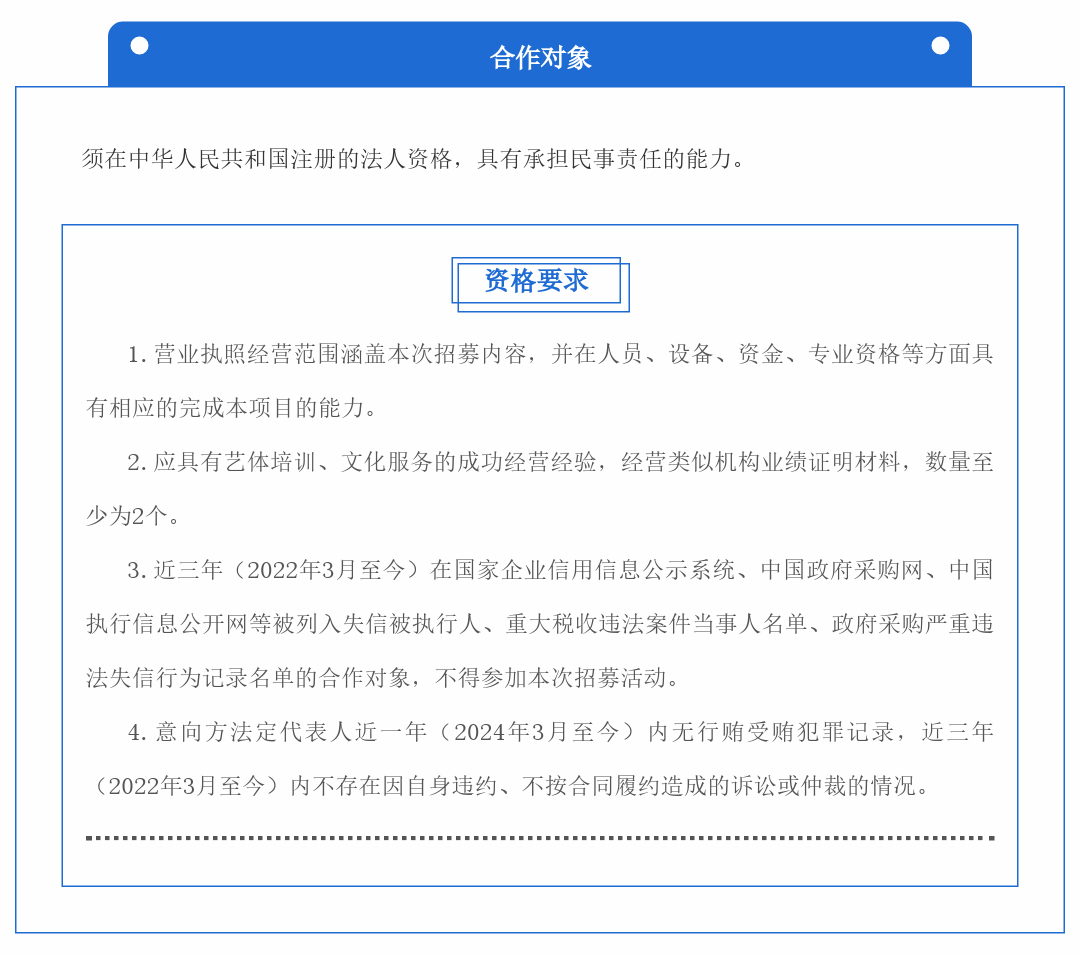 合作对象

须在中华人民共和国注册的法人资格，具有承担民事责任的能力。

资格要求

1. 营业执照经营范围涵盖本次招募内容，并在人员、设备、资金、专业资格等方面具有相应的完成本项目的能力。

2. 应具有艺体培训、文化服务的成功经营经验，经营类似机构业绩证明材料，数量至少为2个。

3. 近三年（2022年3月至今）在国家企业信用信息公示系统、中国政府采购网、中国执行信息公开网等被列入失信被执行人、重大税收违法案件当事人名单、政府采购严重违法失信行为记录名单的合作对象，不得参加本次招募活动。

4. 意向方法定代表人近一年（2024年3月至今）内无行贿受贿犯罪记录，近三年（2022年3月至今）内不存在因自身违约、不按合同履约造成的诉讼或仲裁的情况。